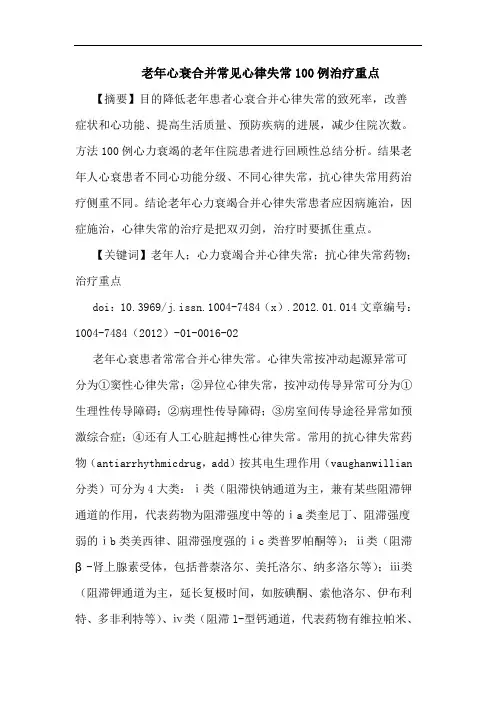 老年心衰合并常见心律失常100例治疗重点

【摘要】目的降低老年患者心衰合并心律失常的致死率，改善症状和心功能、提高生活质量、预防疾病的进展，减少住院次数。方法100例心力衰竭的老年住院患者进行回顾性总结分析。结果老年人心衰患者不同心功能分级、不同心律失常，抗心律失常用药治疗侧重不同。结论老年心力衰竭合并心律失常患者应因病施治，因症施治，心律失常的治疗是把双刃剑，治疗时要抓住重点。

【关键词】老年人；心力衰竭合并心律失常；抗心律失常药物；治疗重点

doi：10.3969/j.issn.1004-7484（x）.2012.01.014 文章编号：1004-7484（2012）-01-0016-02

老年心衰患者常常合并心律失常。心律失常按冲动起源异常可分为①窦性心律失常；②异位心律失常，按冲动传导异常可分为①生理性传导障碍；②病理性传导障碍；③房室间传导途径异常如预激综合症；④还有人工心脏起搏性心律失常。常用的抗心律失常药物（antiarrhythmicdrug，add）按其电生理作用（vaughanwillian分类）可分为4大类：ⅰ类（阻滞快钠通道为主，兼有某些阻滞钾通道的作用，代表药物为阻滞强度中等的ⅰa类奎尼丁、阻滞强度弱的ⅰb类美西律、阻滞强度强的ⅰc类普罗帕酮等）；ⅱ类（阻滞β-肾上腺素受体，包括普萘洛尔、美托洛尔、纳多洛尔等）；ⅲ类（阻滞钾通道为主，延长复极时间，如胺碘酮、索他洛尔、伊布利特、多非利特等）、ⅳ类（阻滞l-型钙通道，代表药物有维拉帕米、